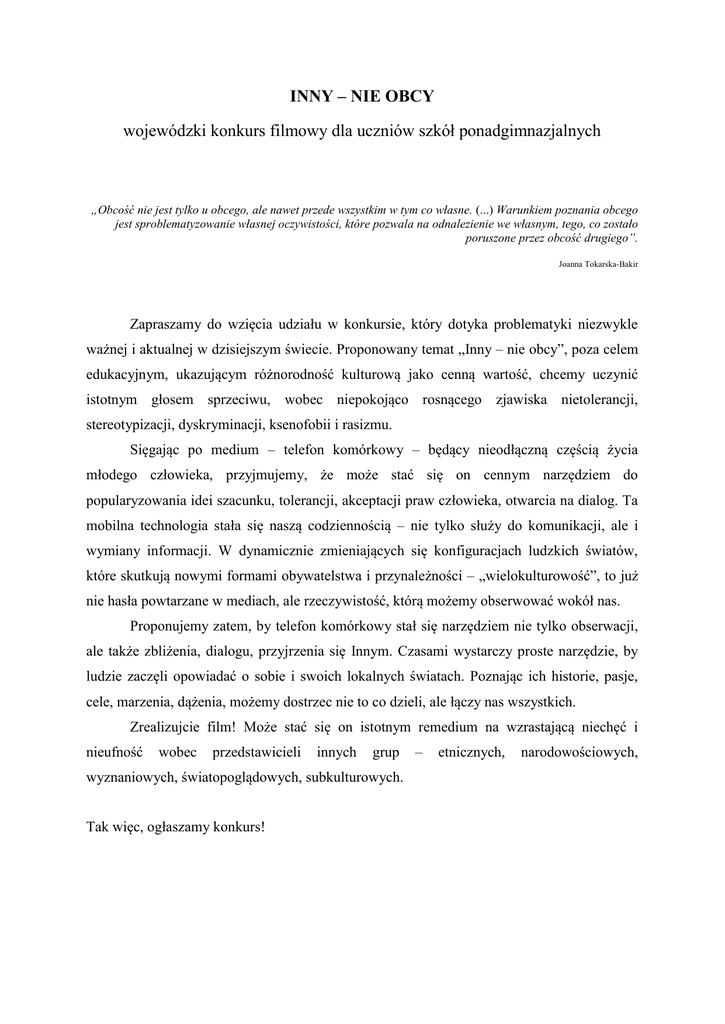 INNY – NIE OBCY

wojewódzki konkurs filmowy dla uczniów szkół ponadgimnazjalnych

„Obcość nie jest tylko u obcego, ale nawet przede wszystkim w tym co własne. (...) Warunkiem poznania obcego jest sproblematyzowanie własnej oczywistości, które pozwala na odnalezienie we własnym, tego, co zostało poruszone przez obcość drugiego”.

Joanna Tokarska-Bakir

Zapraszamy do wzięcia udziału w konkursie, który dotyka problematyki niezwykle ważnej i aktualnej w dzisiejszym świecie. Proponowany temat „Inny – nie obcy”, poza celem edukacyjnym, ukazującym różnorodność kulturową jako cenną wartość, chcemy uczynić istotnym głosem sprzeciwu, wobec niepokojąco rosnącego zjawiska nietolerancji, stereotypizacji, dyskryminacji, ksenofobii i rasizmu.

Sięgając po medium – telefon komórkowy – będący nieodłączną częścią życia młodego człowieka, przyjmujemy, że może stać się on cennym narzędziem do popularyzowania idei szacunku, tolerancji, akceptacji praw człowieka, otwarcia na dialog. Ta mobilna technologia stała się naszą codziennością – nie tylko służy do komunikacji, ale i wymiany informacji. W dynamicznie zmieniających się konfiguracjach ludzkich światów, które skutkują nowymi formami obywatelstwa i przynależności – „wielokulturowość”, to już nie hasła powtarzane w mediach, ale rzeczywistość, którą możemy obserwować wokół nas.

Proponujemy zatem, by telefon komórkowy stał się narzędziem nie tylko obserwacji, ale także zbliżenia, dialogu, przyjrzenia się Innym. Czasami wystarczy proste narzędzie, by ludzie zaczęli opowiadać o sobie i swoich lokalnych światach. Poznając ich historie, pasje, cele, marzenia, dążenia, możemy dostrzec nie to co dzieli, ale łączy nas wszystkich.

Zrealizujcie film! Może stać się on istotnym remedium na wzrastającą niechęć i nieufność wobec przedstawicieli innych grup – etnicznych, narodowościowych, wyznaniowych, światopoglądowych, subkulturowych.

Tak więc, ogłaszamy konkurs!